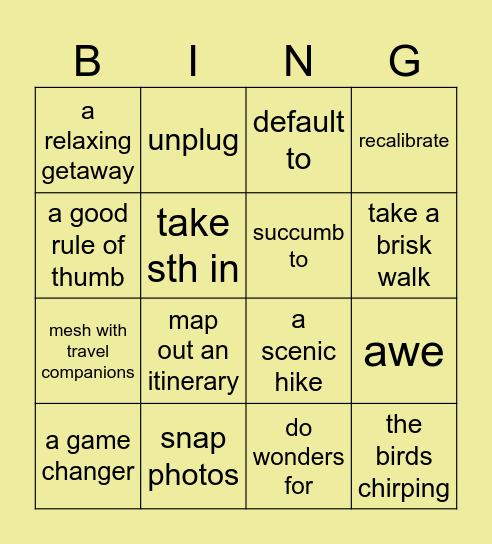 | B | I | N | G |
|---|---|---|---|
| a relaxing getaway | unplug | default to | recalibrate |
| a good rule of thumb | take sth in | succumb to | take a brisk walk |
| mesh with travel companions | map out an itinerary | a scenic hike | awe |
| a game changer | snap photos | do wonders for | the birds chirping |